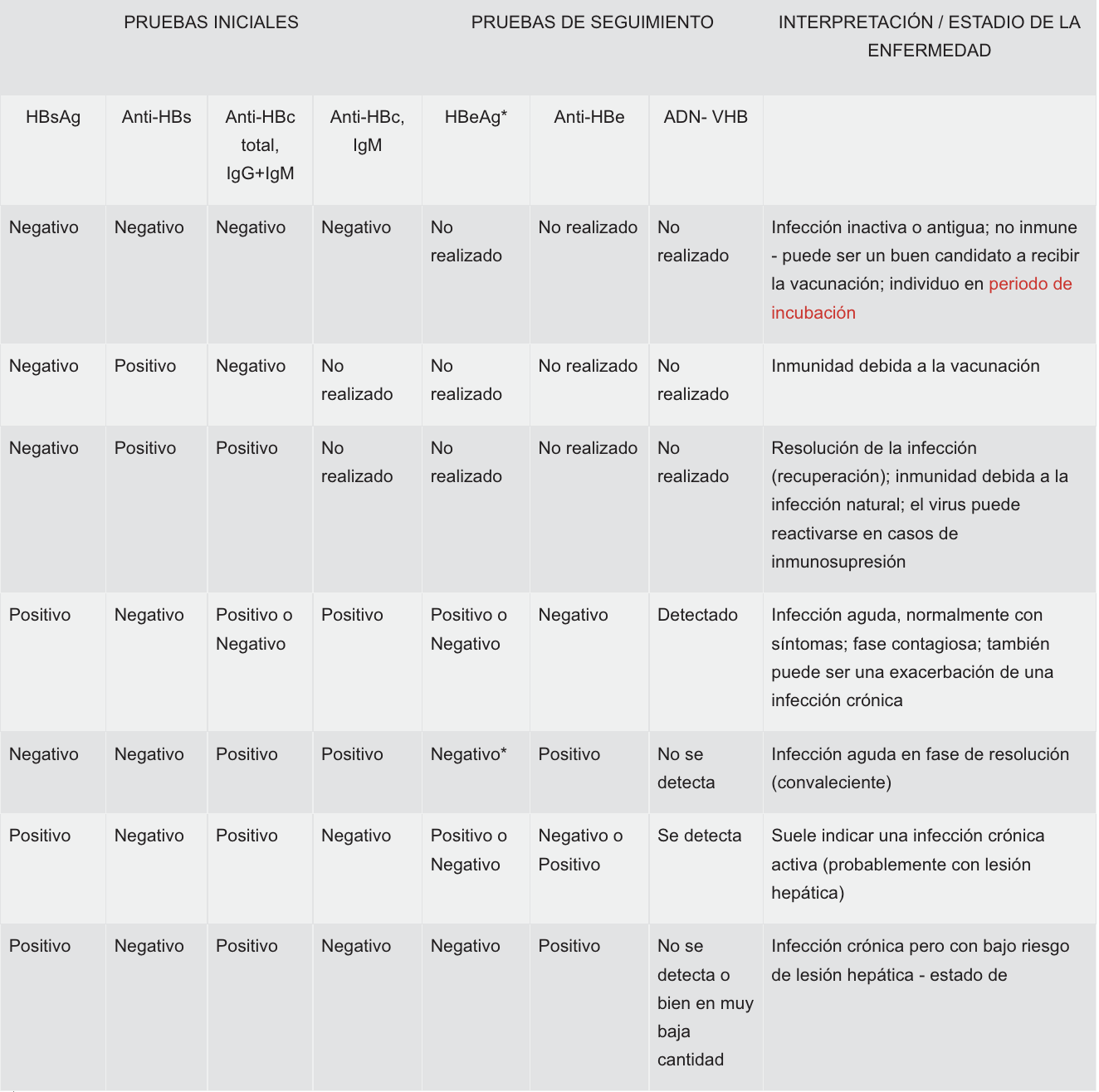 | PRUEBAS INICIALES | | | | PRUEBAS DE SEGUIMIENTO | | | INTERPRETACIÓN / ESTADIO DE LA ENFERMEDAD |
|---|---|---|---|---|---|---|---|
| HBsAg | Anti-HBs | Anti-HBc total, IgG+IgM | Anti-HBc, IgM | HBeAg* | Anti-HBe | ADN- VHB | |
| Negativo | Negativo | Negativo | Negativo | No realizado | No realizado | No realizado | Infección inactiva o antigua; no inmune - puede ser un buen candidato a recibir la vacunación; individuo en periodo de incubación |
| Negativo | Positivo | Negativo | No realizado | No realizado | No realizado | No realizado | Inmunidad debida a la vacunación |
| Negativo | Positivo | Positivo | No realizado | No realizado | No realizado | No realizado | Resolución de la infección (recuperación); inmunidad debida a la infección natural; el virus puede reactivarse en casos de inmunosupresión |
| Positivo | Negativo | Positivo o Negativo | Positivo | Positivo o Negativo | Negativo | Detectado | Infección aguda, normalmente con síntomas; fase contagiosa; también puede ser una exacerbación de una infección crónica |
| Negativo | Negativo | Positivo | Positivo | Negativo* | Positivo | No se detecta | Infección aguda en fase de resolución (convaleciente) |
| Positivo | Negativo | Positivo | Negativo | Positivo o Negativo | Negativo o Positivo | Se detecta | Suele indicar una infección crónica activa (probablemente con lesión hepática) |
| Positivo | Negativo | Positivo | Negativo | Negativo | Positivo | No se detecta o bien en muy baja cantidad | Infección crónica pero con bajo riesgo de lesión hepática - estado de |